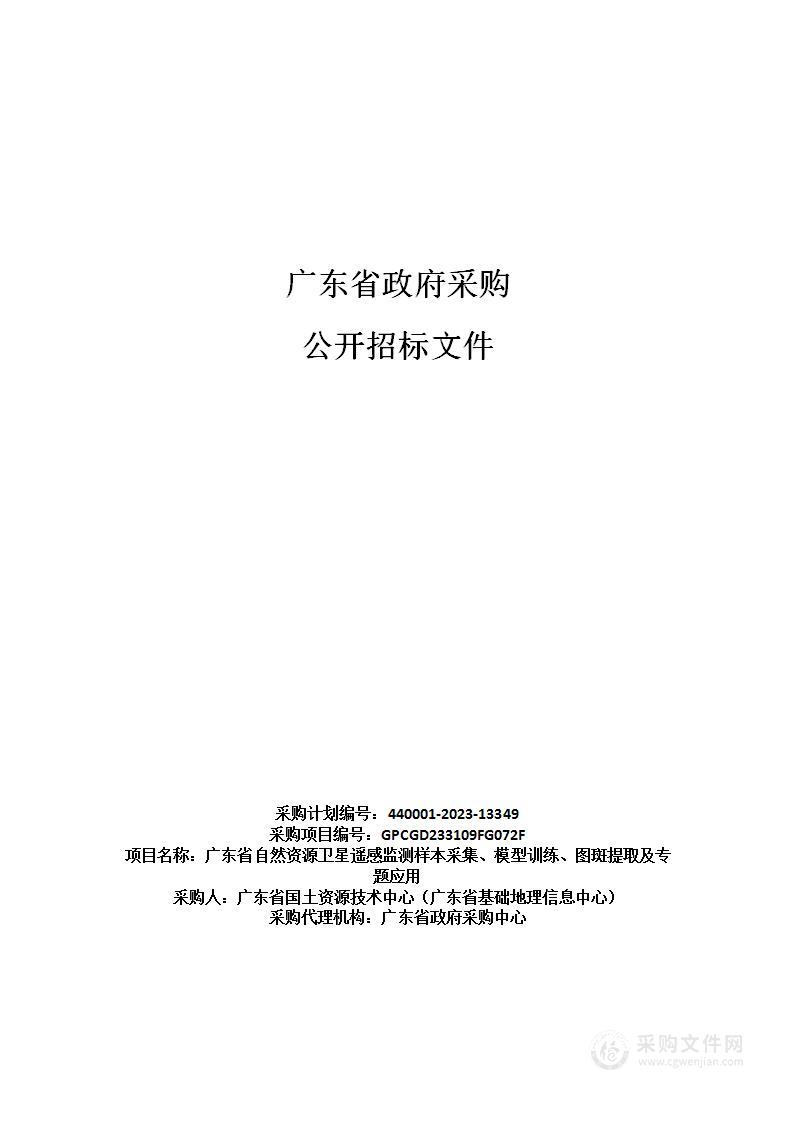 广东省政府采购

公开招标文件

采购计划编号：440001-2023-13349
采购项目编号：GPCGD233109FG072F
项目名称：广东省自然资源卫星遥感监测样本采集、模型训练、图斑提取及专题应用
采购人：广东省国土资源技术中心（广东省基础地理信息中心）
采购代理机构：广东省政府采购中心

采购文件网
www.cgwenjian.com